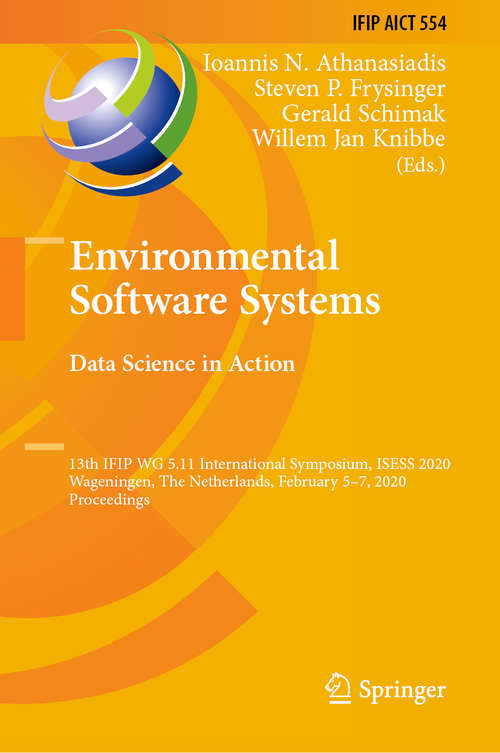 IFIP AICT 554

Ioannis N. Athanasiadis
Steven P. Frysinger
Gerald Schimak
Willem Jan Knibbe
(Eds.)

Environmental Software Systems

Data Science in Action

13th IFIP WG 5.11 International Symposium, ISESS 2020
Wageningen, The Netherlands, February 5–7, 2020
Proceedings

Springer